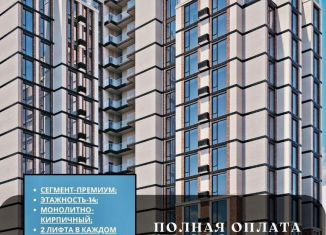 • СЕГМЕНТ-ПРЕМИУМ;
• ЭТАЖНОСТЬ-14;
• МОНОЛИТНО-КИРПИЧНЫЙ;
• 2 ЛИФТА В КАЖДОМ

ПОЛНАЯ ОПЛАТА